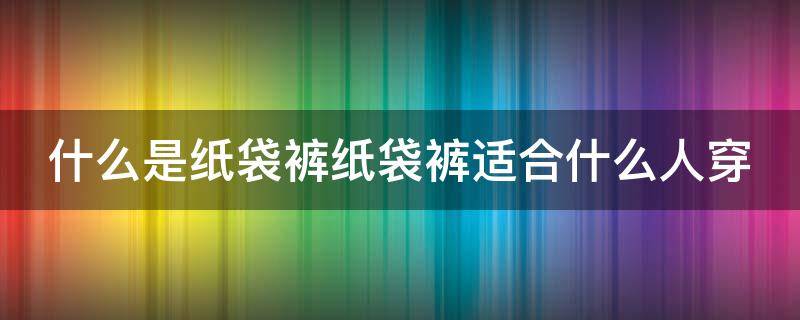 什么是纸袋裤纸袋裤适合什么人穿